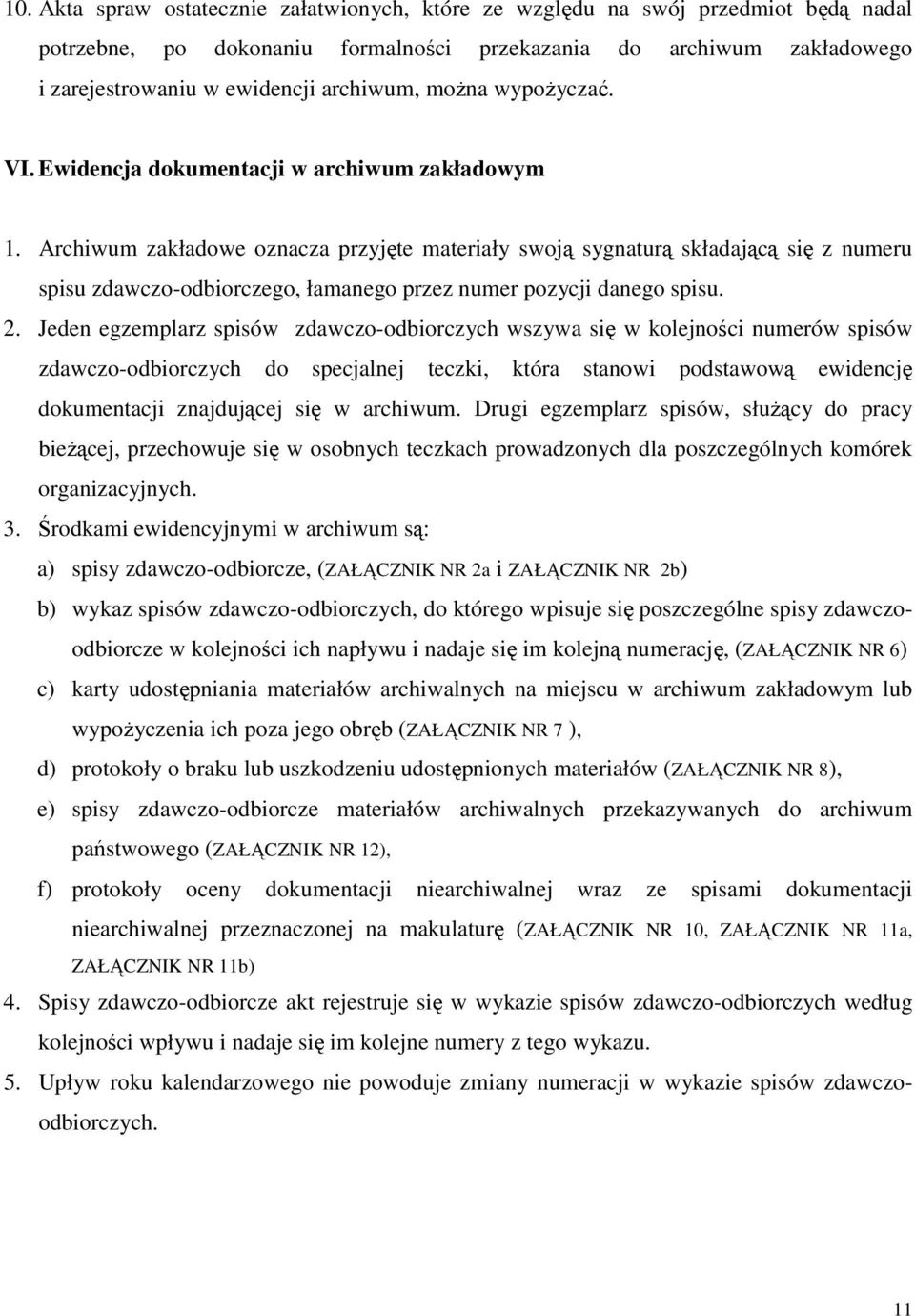 10. Akta spraw ostatecznie załatwionych, które ze względu na swój przedmiot będą nadal potrzebne, po dokonaniu formalności przekazania do archiwum zakładowego i zarejestrowaniu w ewidencji archiwum, można wypożyczać.

VI. Ewidencja dokumentacji w archiwum zakładowym

1. Archiwum zakładowe oznacza przyjęte materiały swoją sygnaturą składającą się z numeru spisu zdawczo-odbiorczego, łamanego przez numer pozycji danego spisu.

2. Jeden egzemplarz spisów zdawczo-odbiorczych wszywa się w kolejności numerów spisów zdawczo-odbiorczych do specjalnej teczki, która stanowi podstawową ewidencję dokumentacji znajdującej się w archiwum. Drugi egzemplarz spisów, służący do pracy bieżącej, przechowuje się w osobnych teczkach prowadzonych dla poszczególnych komórek organizacyjnych.

3. Środkami ewidencyjnymi w archiwum są:

a) spisy zdawczo-odbiorcze, (ZAŁĄCZNIK NR 2a i ZAŁĄCZNIK NR 2b)

b) wykaz spisów zdawczo-odbiorczych, do którego wpisuje się poszczególne spisy zdawczo-odbiorcze w kolejności ich napływu i nadaje się im kolejną numerację, (ZAŁĄCZNIK NR 6)

c) karty udostępniania materiałów archiwalnych na miejscu w archiwum zakładowym lub wypożyczenia ich poza jego obręb (ZAŁĄCZNIK NR 7 ),

d) protokoły o braku lub uszkodzeniu udostępnionych materiałów (ZAŁĄCZNIK NR 8),

e) spisy zdawczo-odbiorcze materiałów archiwalnych przekazywanych do archiwum państwowego (ZAŁĄCZNIK NR 12),

f) protokoły oceny dokumentacji niearchiwalnej wraz ze spisami dokumentacji niearchiwalnej przeznaczonej na makulaturę (ZAŁĄCZNIK NR 10, ZAŁĄCZNIK NR 11a, ZAŁĄCZNIK NR 11b)

4. Spisy zdawczo-odbiorcze akt rejestruje się w wykazie spisów zdawczo-odbiorczych według kolejności wpływu i nadaje się im kolejne numery z tego wykazu.

5. Upływ roku kalendarzowego nie powoduje zmiany numeracji w wykazie spisów zdawczo-odbiorczych.

11